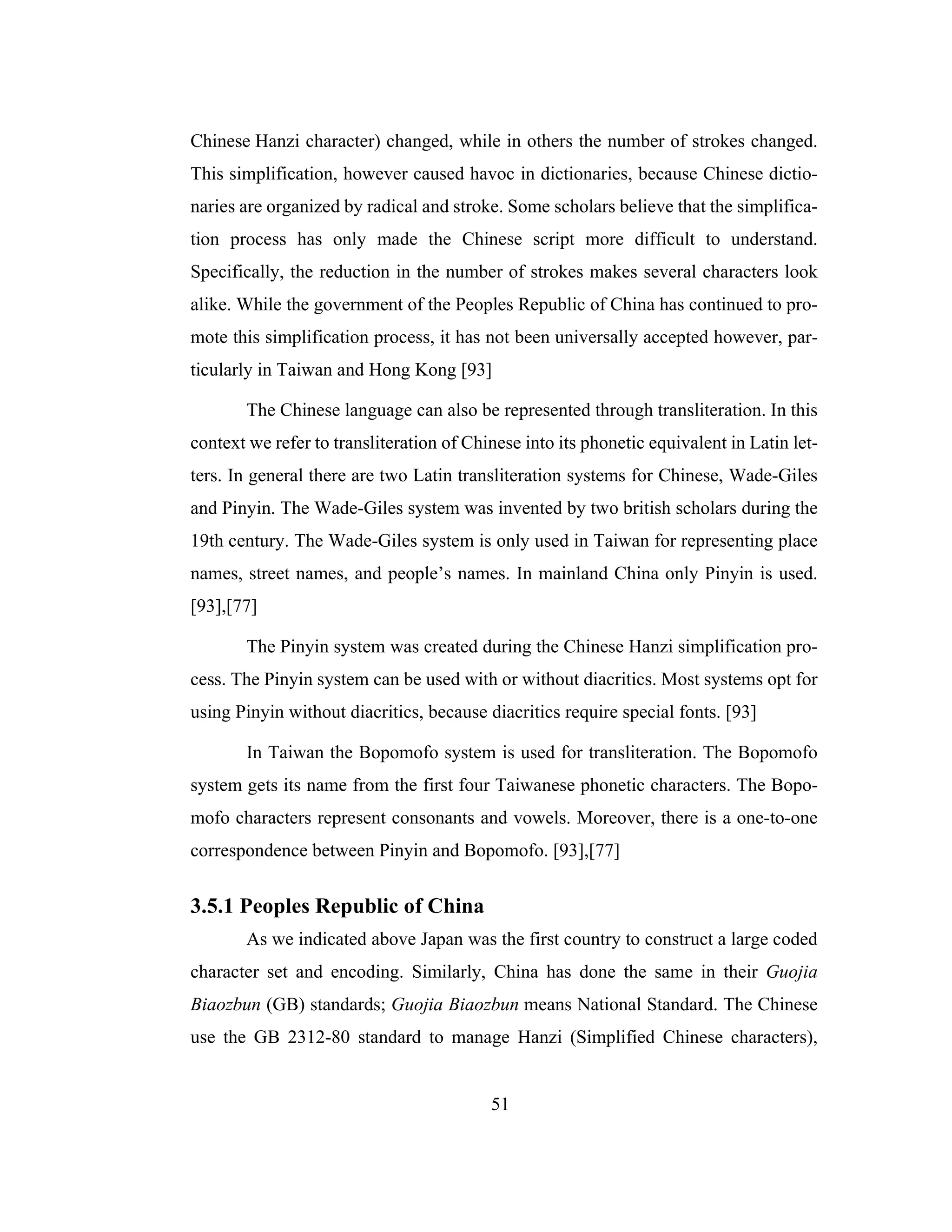 Chinese Hanzi character) changed, while in others the number of strokes changed. This simplification, however caused havoc in dictionaries, because Chinese dictionaries are organized by radical and stroke. Some scholars believe that the simplification process has only made the Chinese script more difficult to understand. Specifically, the reduction in the number of strokes makes several characters look alike. While the government of the Peoples Republic of China has continued to promote this simplification process, it has not been universally accepted however, particularly in Taiwan and Hong Kong [93]

The Chinese language can also be represented through transliteration. In this context we refer to transliteration of Chinese into its phonetic equivalent in Latin letters. In general there are two Latin transliteration systems for Chinese, Wade-Giles and Pinyin. The Wade-Giles system was invented by two british scholars during the 19th century. The Wade-Giles system is only used in Taiwan for representing place names, street names, and people's names. In mainland China only Pinyin is used. [93],[77]

The Pinyin system was created during the Chinese Hanzi simplification process. The Pinyin system can be used with or without diacritics. Most systems opt for using Pinyin without diacritics, because diacritics require special fonts. [93]

In Taiwan the Bopomofo system is used for transliteration. The Bopomofo system gets its name from the first four Taiwanese phonetic characters. The Bopomofo characters represent consonants and vowels. Moreover, there is a one-to-one correspondence between Pinyin and Bopomofo. [93],[77]

3.5.1 Peoples Republic of China

As we indicated above Japan was the first country to construct a large coded character set and encoding. Similarly, China has done the same in their Guojia Biaozbun (GB) standards; Guojia Biaozbun means National Standard. The Chinese use the GB 2312-80 standard to manage Hanzi (Simplified Chinese characters),

51